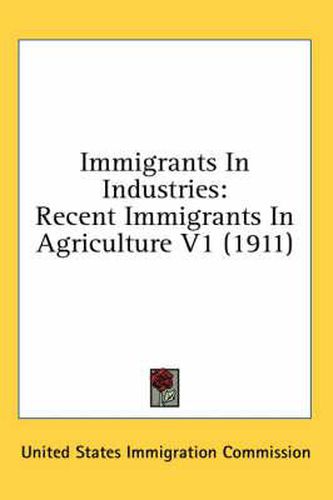 Immigrants In Industries: Recent Immigrants In Agriculture V1 (1911)

United States Immigration Commission